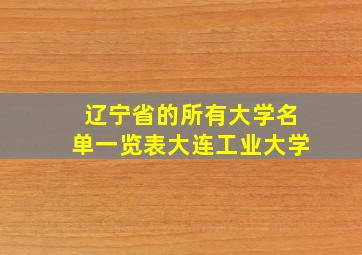 辽宁省的所有大学名单一览表大连工业大学